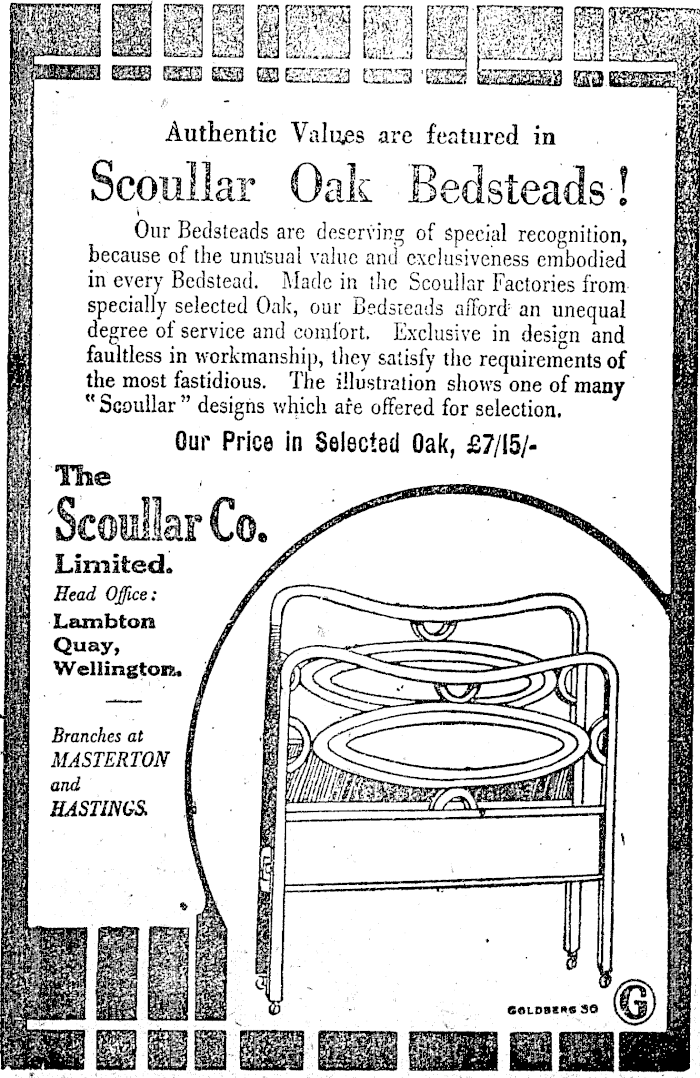 Authentic Values are featured in

Scoullar Oak Bedsteads!

Our Bedsteads are deserving of special recognition, because of the unusual value and exclusiveness embodied in every Bedstead. Made in the Scoullar Factories from specially selected Oak, our Bedsteads afford an unequal degree of service and comfort. Exclusive in design and faultless in workmanship, they satisfy the requirements of the most fastidious. The illustration shows one of many "Scoullar" designs which are offered for selection.

Our Price in Selected Oak, £7/15/-

The Scoullar Co. Limited.

Head Office: Lambton Quay, Wellington.

Branches at MASTERTON and HASTINGS.

GOLDBERG 30

G